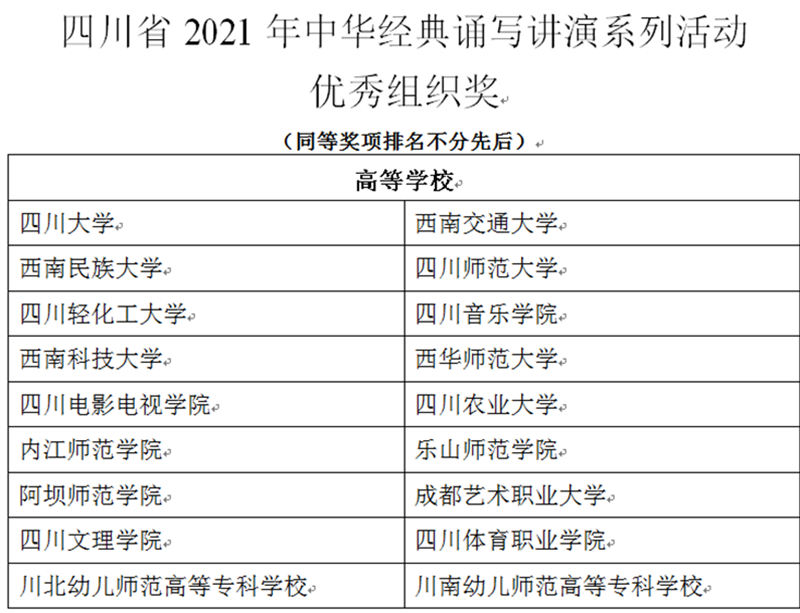 四川省 2021 年中华经典诵写讲演系列活动
优秀组织奖

（同等奖项排名不分先后）

| 高等学校 | |
|---|---|
| 四川大学 | 西南交通大学 |
| 西南民族大学 | 四川师范大学 |
| 四川轻化工大学 | 四川音乐学院 |
| 西南科技大学 | 西华师范大学 |
| 四川电影电视学院 | 四川农业大学 |
| 内江师范学院 | 乐山师范学院 |
| 阿坝师范学院 | 成都艺术职业大学 |
| 四川文理学院 | 四川体育职业学院 |
| 川北幼儿师范高等专科学校 | 川南幼儿师范高等专科学校 |